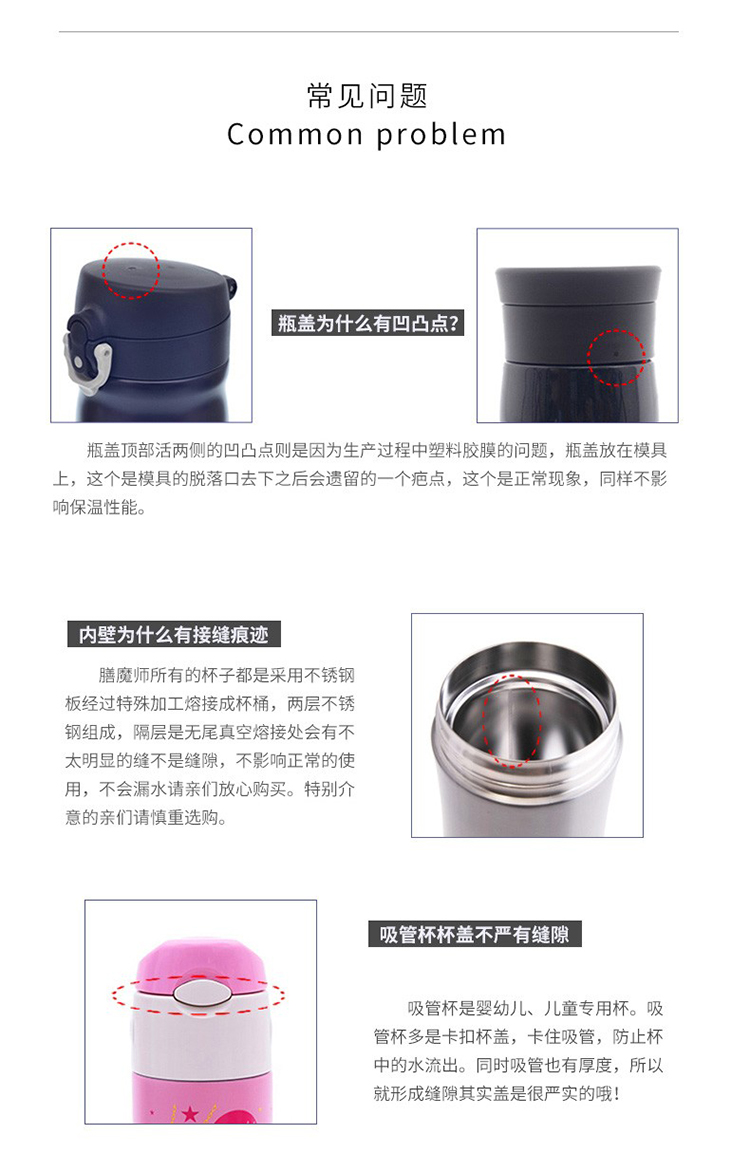 常见问题
Common problem

瓶盖为什么有凹凸点?

瓶盖顶部活两侧的凹凸点则是因为生产过程中塑料胶膜的问题，瓶盖放在模具上，这个是模具的脱落口去下之后会遗留的一个疤点，这个是正常现象，同样不影响保温性能。

内壁为什么有接缝痕迹

膳魔师所有的杯子都是采用不锈钢板经过特殊加工熔接成杯桶，两层不锈钢组成，隔层是无尾真空熔接处会有不太明显的缝不是缝隙，不影响正常的使用，不会漏水请亲们放心购买。特别介意的亲们请慎重选购。

吸管杯杯盖不严有缝隙

吸管杯是婴幼儿、儿童专用杯。吸管杯多是卡扣杯盖，卡住吸管，防止杯中的水流出。同时吸管也有厚度，所以就形成缝隙其实盖是很严实的哦！